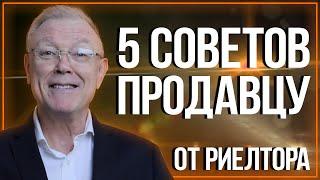 5 СОВЕТОВ ПРОДАВЦУ

ОТ РИЕЛТОРА